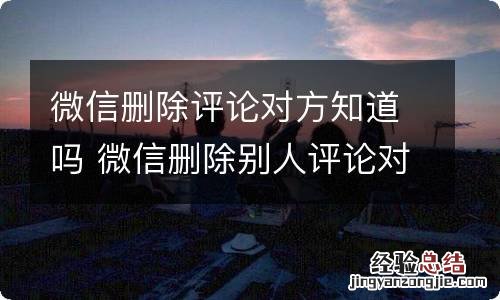 微信删除评论对方知道吗 微信删除别人评论对

经验总结
jingyanzongjie.com